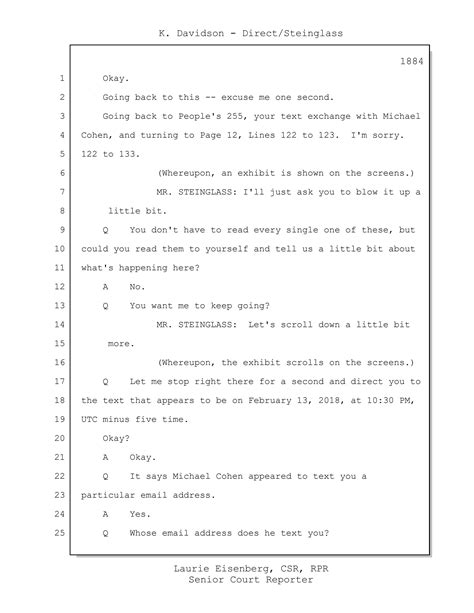 K. Davidson - Direct/Steinglass

1884

1 Okay.

2 Going back to this -- excuse me one second.

3 Going back to People's 255, your text exchange with Michael

4 Cohen, and turning to Page 12, Lines 122 to 123. I'm sorry.

5 122 to 133.

6 (Whereupon, an exhibit is shown on the screens.)

7 MR. STEINGLASS: I'll just ask you to blow it up a

8 little bit.

9 Q You don't have to read every single one of these, but

10 could you read them to yourself and tell us a little bit about

11 what's happening here?

12 A No.

13 Q You want me to keep going?

14 MR. STEINGLASS: Let's scroll down a little bit

15 more.

16 (Whereupon, the exhibit scrolls on the screens.)

17 Q Let me stop right there for a second and direct you to

18 the text that appears to be on February 13, 2018, at 10:30 PM,

19 UTC minus five time.

20 Okay?

21 A Okay.

22 Q It says Michael Cohen appeared to text you a

23 particular email address.

24 A Yes.

25 Q Whose email address does he text you?

Laurie Eisenberg, CSR, RPR
Senior Court Reporter